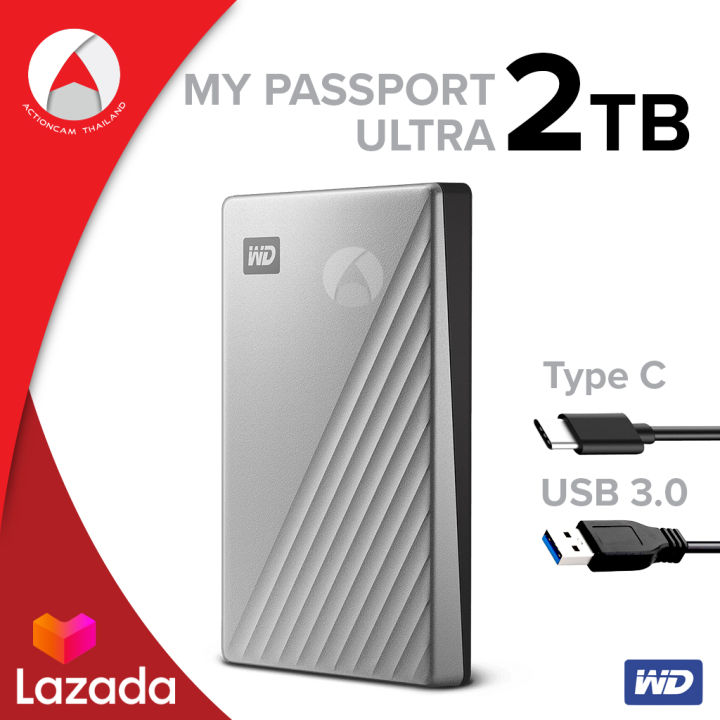 ACTIONCAM THAILAND

MY PASSPORT ULTRA 2TB

WD

Type C

USB 3.0

Lazada

WD